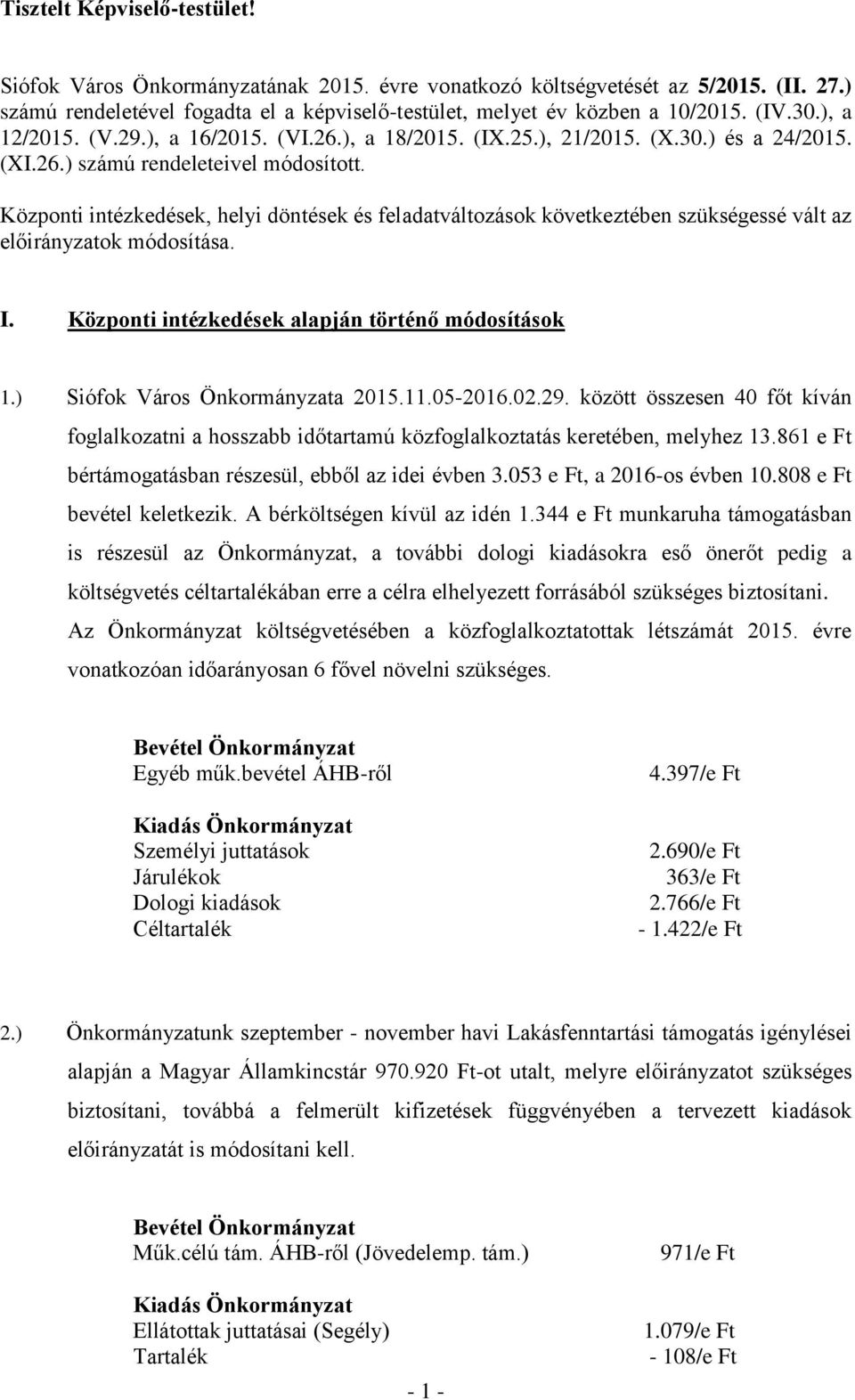 Tisztelt Képviselő-testület!

Siófok Város Önkormányzatának 2015. évre vonatkozó költségvetését az 5/2015. (II. 27.) számú rendeletével fogadta el a képviselő-testület, melyet év közben a 10/2015. (IV.30.), a 12/2015. (V.29.), a 16/2015. (VI.26.), a 18/2015. (IX.25.), 21/2015. (X.30.) és a 24/2015. (XI.26.) számú rendeleteivel módosított.

Központi intézkedések, helyi döntések és feladatváltozások következtében szükségessé vált az előirányzatok módosítása.

I. Központi intézkedések alapján történő módosítások

1.) Siófok Város Önkormányzata 2015.11.05-2016.02.29. között összesen 40 főt kíván foglalkozatni a hosszabb időtartamú közfoglalkoztatás keretében, melyhez 13.861 e Ft bértámogatásban részesül, ebből az idei évben 3.053 e Ft, a 2016-os évben 10.808 e Ft bevétel keletkezik. A bérköltségen kívül az idén 1.344 e Ft munkaruha támogatásban is részesül az Önkormányzat, a további dologi kiadásokra eső önerőt pedig a költségvetés céltartalékában erre a célra elhelyezett forrásából szükséges biztosítani. Az Önkormányzat költségvetésében a közfoglalkoztatottak létszámát 2015. évre vonatkozóan időarányosan 6 fővel növelni szükséges.

Bevétel Önkormányzat
Egyéb műk.bevétel ÁHB-ről 4.397/e Ft

Kiadás Önkormányzat
Személyi juttatások 2.690/e Ft
Járulékok 363/e Ft
Dologi kiadások 2.766/e Ft
Céltartalék - 1.422/e Ft

2.) Önkormányzatunk szeptember - november havi Lakásfenntartási támogatás igénylései alapján a Magyar Államkincstár 970.920 Ft-ot utalt, melyre előirányzatot szükséges biztosítani, továbbá a felmerült kifizetések függvényében a tervezett kiadások előirányzatát is módosítani kell.

Bevétel Önkormányzat
Műk.célú tám. ÁHB-ről (Jövedelemp. tám.) 971/e Ft

Kiadás Önkormányzat
Ellátottak juttatásai (Segély) 1.079/e Ft
Tartalék - 108/e Ft

- 1 -